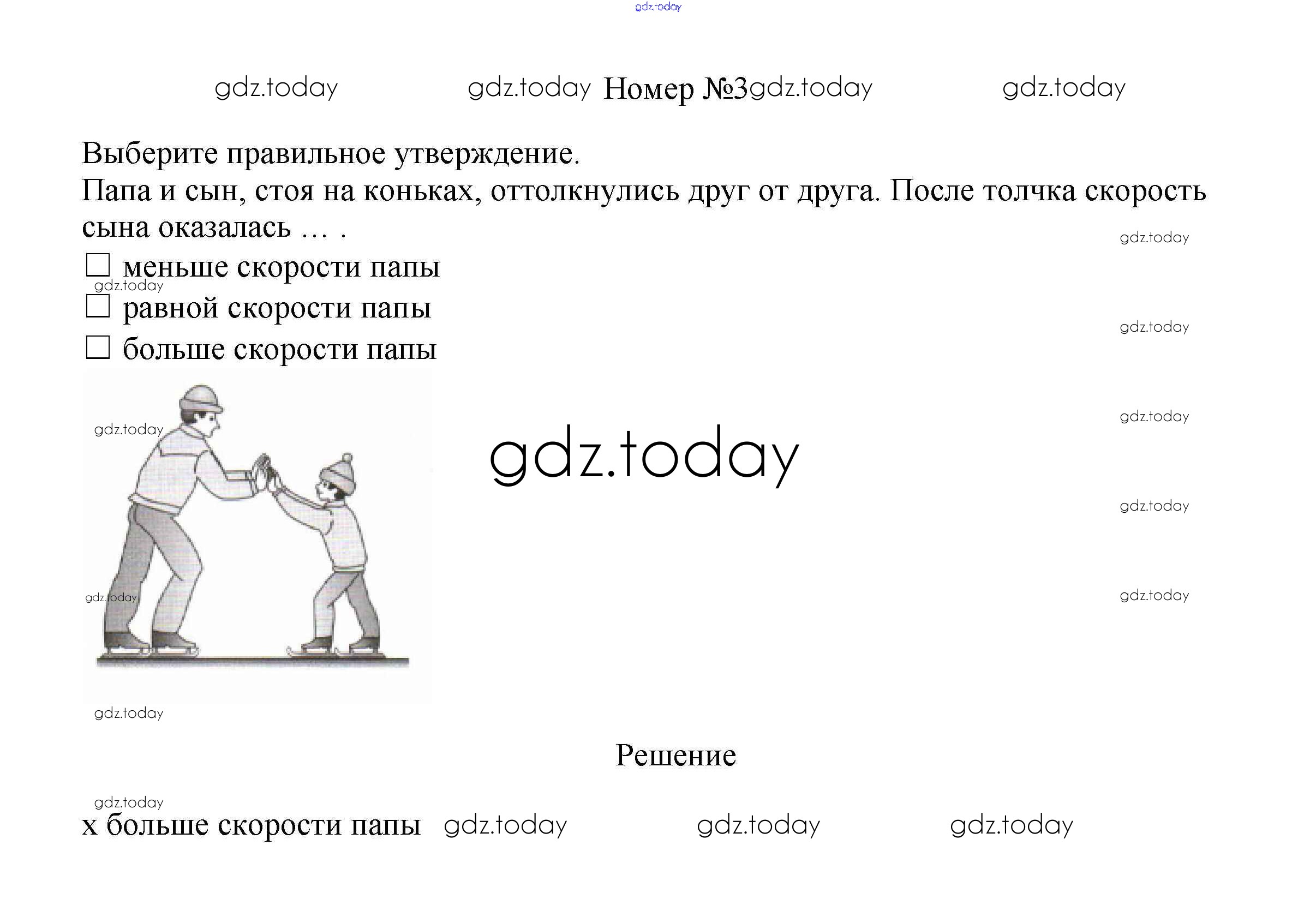 Номер №3

Выберите правильное утверждение.
Папа и сын, стоя на коньках, оттолкнулись друг от друга. После толчка скорость сына оказалась … .

☐ меньше скорости папы
☐ равной скорости папы
☐ больше скорости папы

Решение

х больше скорости папы

gdz.today